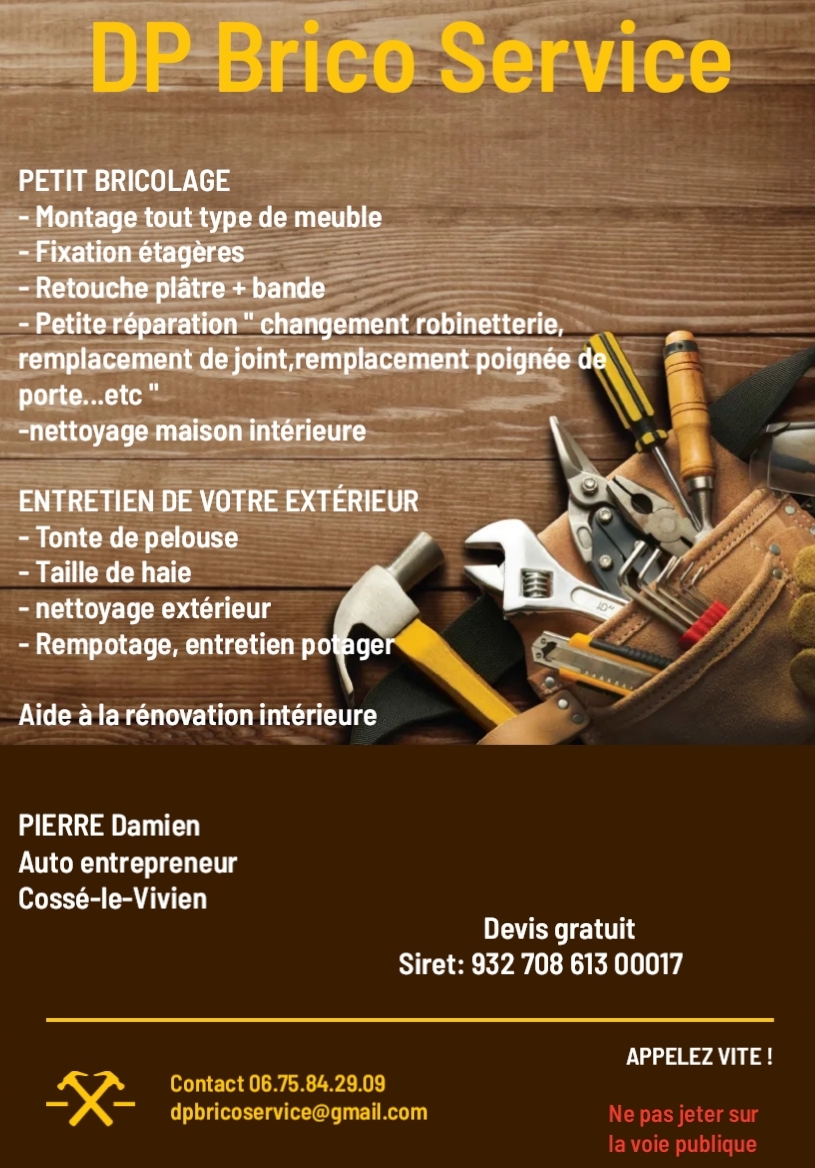 DP Brico Service

PETIT BRICOLAGE
- Montage tout type de meuble
- Fixation étagères
- Retouche plâtre + bande
- Petite réparation " changement robinetterie, remplacement de joint,remplacement poignée de porte...etc "
-nettoyage maison intérieure

ENTRETIEN DE VOTRE EXTÉRIEUR
- Tonte de pelouse
- Taille de haie
- nettoyage extérieur
- Rempotage, entretien potager

Aide à la rénovation intérieure

PIERRE Damien
Auto entrepreneur
Cossé-le-Vivien

Devis gratuit
Siret: 932 708 613 00017

APPELEZ VITE !

Contact 06.75.84.29.09
dpbricoservice@gmail.com

Ne pas jeter sur la voie publique